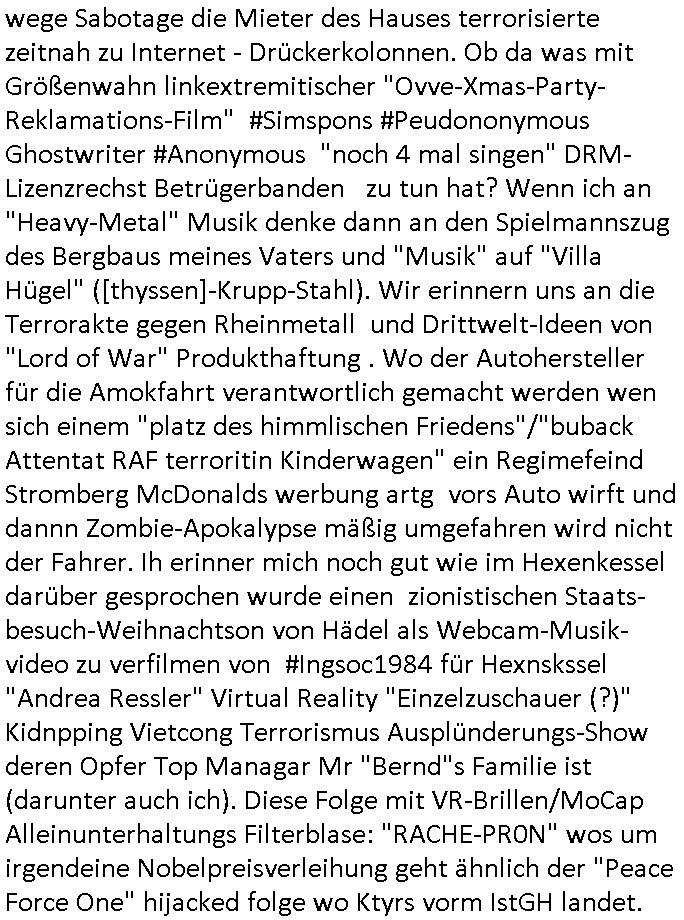 wege Sabotage die Mieter des Hauses terrorisierte zeitnah zu Internet - Drückerkolonnen. Ob da was mit Größenwahn linkextremitischer "Ovve-Xmas-Party-Reklamations-Film" #Simspons #Peudononymous Ghostwriter #Anonymous "noch 4 mal singen" DRM-Lizenzrechst Betrügerbanden zu tun hat? Wenn ich an "Heavy-Metal" Musik denke dann an den Spielmannszug des Bergbaus meines Vaters und "Musik" auf "Villa Hügel" ([thyssen]-Krupp-Stahl). Wir erinnern uns an die Terrorakte gegen Rheinmetall und Drittwelt-Ideen von "Lord of War" Produkthaftung . Wo der Autohersteller für die Amokfahrt verantwortlich gemacht werden wen sich einem "platz des himmlischen Friedens"/"buback Attentat RAF terroritin Kinderwagen" ein Regimefeind Stromberg McDonalds werbung artg vors Auto wirft und dannn Zombie-Apokalypse mäßig umgefahren wird nicht der Fahrer. Ih erinner mich noch gut wie im Hexenkessel darüber gesprochen wurde einen zionistischen Staatsbesuch-Weihnachtson von Hädel als Webcam-Musikvideo zu verfilmen von #Ingsoc1984 für Hexnskssel "Andrea Ressler" Virtual Reality "Einzelzuschauer (?)" Kidnpping Vietcong Terrorismus Ausplünderungs-Show deren Opfer Top Managar Mr "Bernd"s Familie ist (darunter auch ich). Diese Folge mit VR-Brillen/MoCap Alleinunterhaltungs Filterblase: "RACHE-PR0N" wos um irgendeine Nobelpreisverleihung geht ähnlich der "Peace Force One" hijacked folge wo Ktyrs vorm IstGH landet.